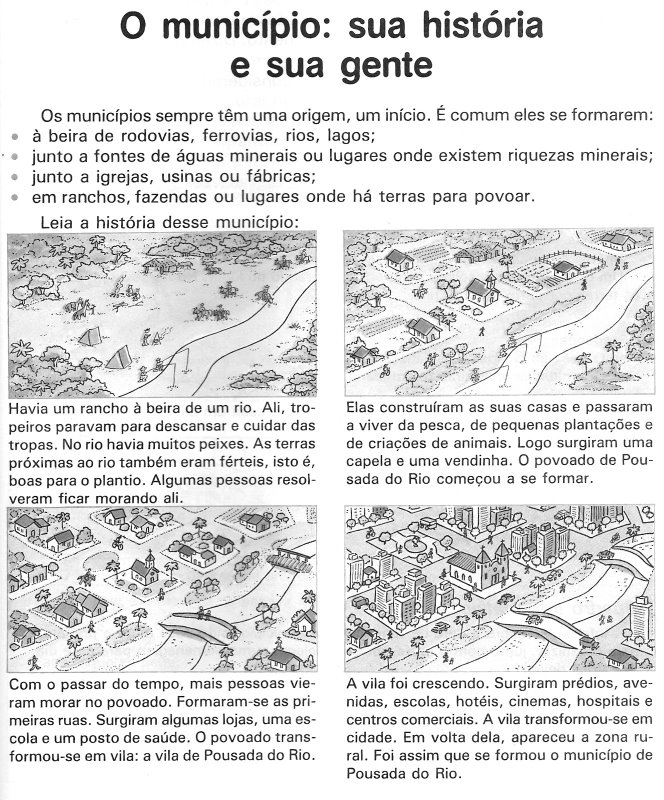 O município: sua história e sua gente

Os municípios sempre têm uma origem, um início. É comum eles se formarem:
• à beira de rodovias, ferrovias, rios, lagos;
• junto a fontes de águas minerais ou lugares onde existem riquezas minerais;
• junto a igrejas, usinas ou fábricas;
• em ranchos, fazendas ou lugares onde há terras para povoar.

Leia a história desse município:

Havia um rancho à beira de um rio. Ali, tropeiros paravam para descansar e cuidar das tropas. No rio havia muitos peixes. As terras próximas ao rio também eram férteis, isto é, boas para o plantio. Algumas pessoas resolveram ficar morando ali.

Elas construíram as suas casas e passaram a viver da pesca, de pequenas plantações e de criações de animais. Logo surgiram uma capela e uma vendinha. O povoado de Pousada do Rio começou a se formar.

Com o passar do tempo, mais pessoas vieram morar no povoado. Formaram-se as primeiras ruas. Surgiram algumas lojas, uma escola e um posto de saúde. O povoado transformou-se em vila: a vila de Pousada do Rio.

A vila foi crescendo. Surgiram prédios, avenidas, escolas, hotéis, cinemas, hospitais e centros comerciais. A vila transformou-se em cidade. Em volta dela, apareceu a zona rural. Foi assim que se formou o município de Pousada do Rio.